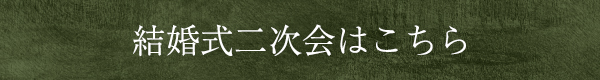 結婚式二次会はこちら